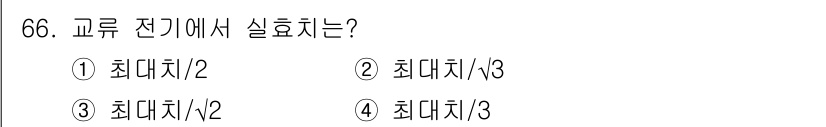 66. 교류 전기에서 실효치는?

① 최대치/2
② 최대치/$\sqrt{3}$
③ 최대치/$\sqrt{2}$
④ 최대치/3